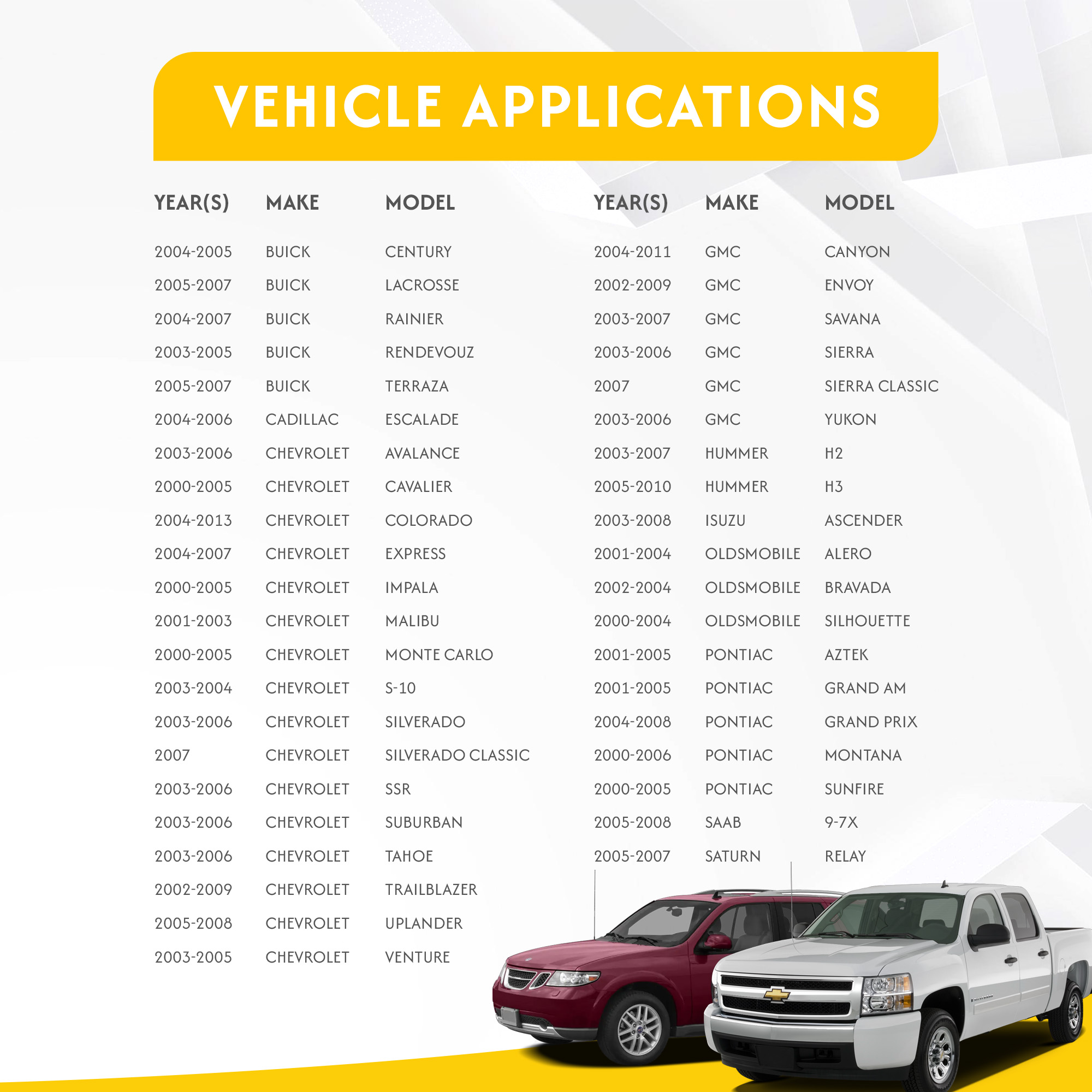 VEHICLE APPLICATIONS

| YEAR(S) | MAKE | MODEL |
|---|---|---|
| 2004-2005 | BUICK | CENTURY |
| 2005-2007 | BUICK | LACROSSE |
| 2004-2007 | BUICK | RAINIER |
| 2003-2005 | BUICK | RENDEVOUZ |
| 2005-2007 | BUICK | TERRAZA |
| 2004-2006 | CADILLAC | ESCALADE |
| 2003-2006 | CHEVROLET | AVALANCE |
| 2000-2005 | CHEVROLET | CAVALIER |
| 2004-2013 | CHEVROLET | COLORADO |
| 2004-2007 | CHEVROLET | EXPRESS |
| 2000-2005 | CHEVROLET | IMPALA |
| 2001-2003 | CHEVROLET | MALIBU |
| 2000-2005 | CHEVROLET | MONTE CARLO |
| 2003-2004 | CHEVROLET | S-10 |
| 2003-2006 | CHEVROLET | SILVERADO |
| 2007 | CHEVROLET | SILVERADO CLASSIC |
| 2003-2006 | CHEVROLET | SSR |
| 2003-2006 | CHEVROLET | SUBURBAN |
| 2003-2006 | CHEVROLET | TAHOE |
| 2002-2009 | CHEVROLET | TRAILBLAZER |
| 2005-2008 | CHEVROLET | UPLANDER |
| 2003-2005 | CHEVROLET | VENTURE |

| YEAR(S) | MAKE | MODEL |
|---|---|---|
| 2004-2011 | GMC | CANYON |
| 2002-2009 | GMC | ENVOY |
| 2003-2007 | GMC | SAVANA |
| 2003-2006 | GMC | SIERRA |
| 2007 | GMC | SIERRA CLASSIC |
| 2003-2006 | GMC | YUKON |
| 2003-2007 | HUMMER | H2 |
| 2005-2010 | HUMMER | H3 |
| 2003-2008 | ISUZU | ASCENDER |
| 2001-2004 | OLDSMOBILE | ALERO |
| 2002-2004 | OLDSMOBILE | BRAVADA |
| 2000-2004 | OLDSMOBILE | SILHOUETTE |
| 2001-2005 | PONTIAC | AZTEK |
| 2001-2005 | PONTIAC | GRAND AM |
| 2004-2008 | PONTIAC | GRAND PRIX |
| 2000-2006 | PONTIAC | MONTANA |
| 2000-2005 | PONTIAC | SUNFIRE |
| 2005-2008 | SAAB | 9-7X |
| 2005-2007 | SATURN | RELAY |